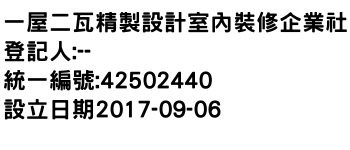 一屋二瓦精製設計室內裝修企業社
登記人:--
統一編號:42502440
設立日期2017-09-06